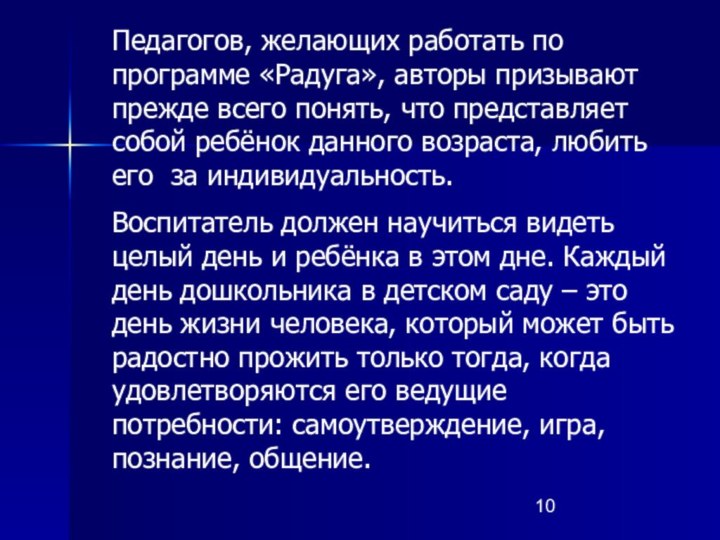 Педагогов, желающих работать по программе «Радуга», авторы призывают прежде всего понять, что представляет собой ребёнок данного возраста, любить его  за индивидуальность.

Воспитатель должен научиться видеть целый день и ребёнка в этом дне. Каждый день дошкольника в детском саду – это день жизни человека, который может быть радостно прожить только тогда, когда удовлетворяются его ведущие потребности: самоутверждение, игра, познание, общение.

10